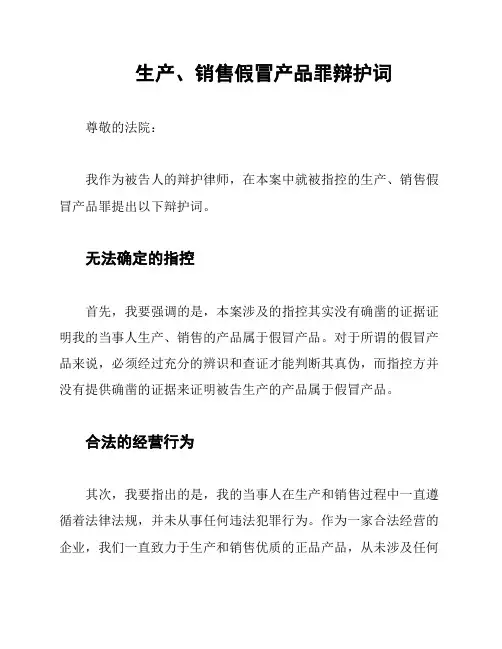 生产、销售假冒产品罪辩护词

尊敬的法院：

我作为被告人的辩护律师，在本案中就被指控的生产、销售假冒产品罪提出以下辩护词。

无法确定的指控

首先，我要强调的是，本案涉及的指控其实没有确凿的证据证明我的当事人生产、销售的产品属于假冒产品。对于所谓的假冒产品来说，必须经过充分的辨识和查证才能判断其真伪，而指控方并没有提供确凿的证据来证明被告生产的产品属于假冒产品。

合法的经营行为

其次，我要指出的是，我的当事人在生产和销售过程中一直遵循着法律法规，并未从事任何违法犯罪行为。作为一家合法经营的企业，我们一直致力于生产和销售优质的正品产品，从未涉及任何